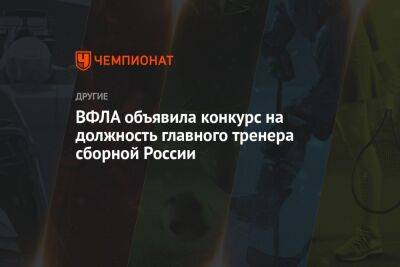 ЧЕМПИОНАТ

ДРУГИЕ

ВФЛА объявила конкурс на должность главного тренера сборной России